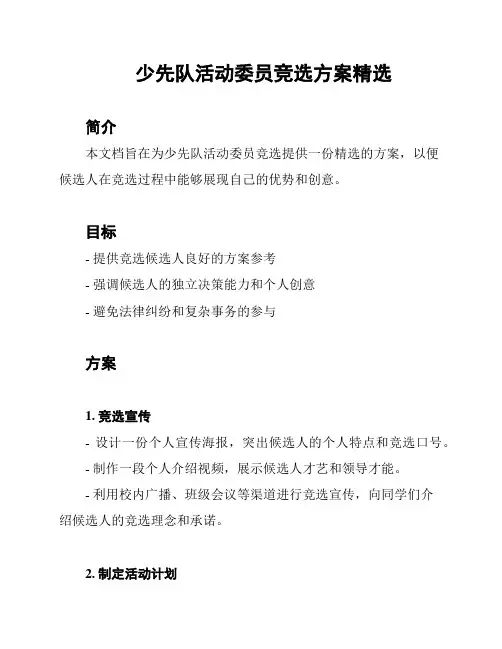 少先队活动委员竞选方案精选

简介

本文档旨在为少先队活动委员竞选提供一份精选的方案，以便候选人在竞选过程中能够展现自己的优势和创意。

目标

- 提供竞选候选人良好的方案参考
- 强调候选人的独立决策能力和个人创意
- 避免法律纠纷和复杂事务的参与

方案

1. 竞选宣传

- 设计一份个人宣传海报，突出候选人的个人特点和竞选口号。
- 制作一段个人介绍视频，展示候选人才艺和领导才能。
- 利用校内广播、班级会议等渠道进行竞选宣传，向同学们介绍候选人的竞选理念和承诺。

2. 制定活动计划